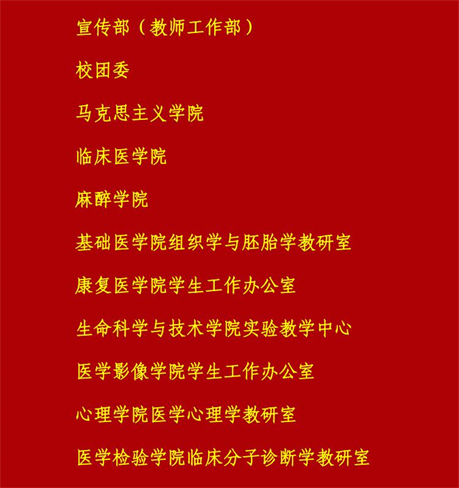 宣传部（教师工作部）

校团委

马克思主义学院

临床医学院

麻醉学院

基础医学院组织学与胚胎学教研室

康复医学院学生工作办公室

生命科学与技术学院实验教学中心

医学影像学院学生工作办公室

心理学院医学心理学教研室

医学检验学院临床分子诊断学教研室